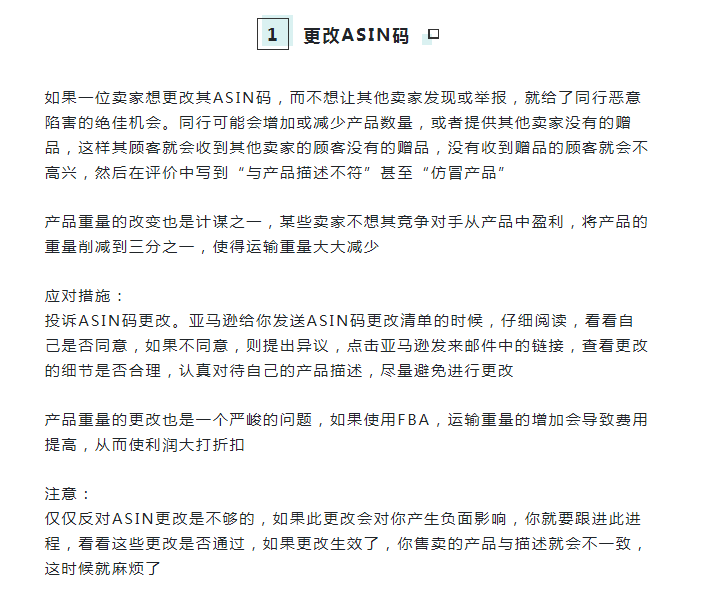 1 更改ASIN码

如果一位卖家想更改其ASIN码，而不想让其他卖家发现或举报，就给了同行恶意陷害的绝佳机会。同行可能会增加或减少产品数量，或者提供其他卖家没有的赠品，这样其顾客就会收到其他卖家的顾客没有的赠品，没有收到赠品的顾客就会不高兴，然后在评价中写到“与产品描述不符”甚至“仿冒产品”

产品重量的改变也是计谋之一，某些卖家不想其竞争对手从产品中盈利，将产品的重量削减到三分之一，使得运输重量大大减少

应对措施：
投诉ASIN码更改。亚马逊给你发送ASIN码更改清单的时候，仔细阅读，看看自己是否同意，如果不同意，则提出异议，点击亚马逊发来邮件中的链接，查看更改的细节是否合理，认真对待自己的产品描述，尽量避免进行更改

产品重量的更改也是一个严峻的问题，如果使用FBA，运输重量的增加会导致费用提高，从而使利润大打折扣

注意：
仅仅反对ASIN更改是不够的，如果此更改会对你产生负面影响，你就要跟进此进程，看看这些更改是否通过，如果更改生效了，你售卖的产品与描述就会不一致，这时候就麻烦了